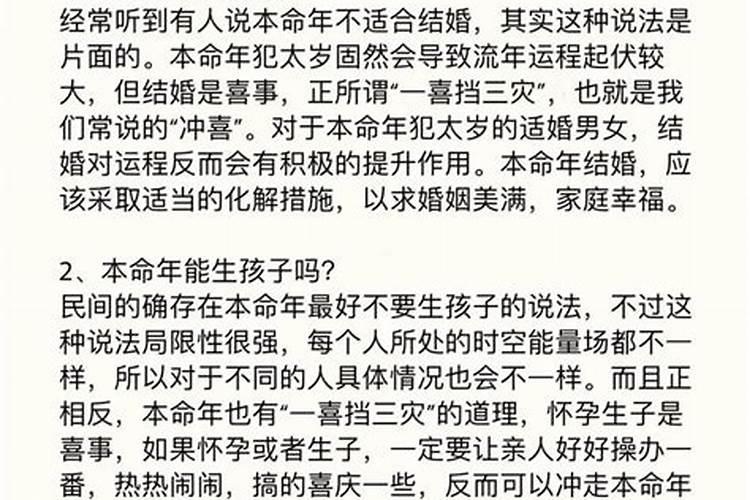 经常听到有人说本命年不适合结婚，其实这种说法是片面的。本命年犯太岁固然会导致流年运程起伏较大，但结婚是喜事，正所谓“一喜挡三灾”，也就是我们常说的“冲喜”。对于本命年犯太岁的适婚男女，结婚对运程反而会有积极的提升作用。本命年结婚，应该采取适当的化解措施，以求婚姻美满，家庭幸福。

2、本命年能生孩子吗？
民间的确存在本命年最好不要生孩子的说法，不过这种说法局限性很强，每个人所处的时空能量场都不一样，所以对于不同的人具体情况也会不一样。而且正相反，本命年也有“一喜挡三灾”的道理，怀孕生子是喜事，如果怀孕或者生子，一定要让亲人好好操办一番，热热闹闹，搞的喜庆一些，反而可以冲走本命年